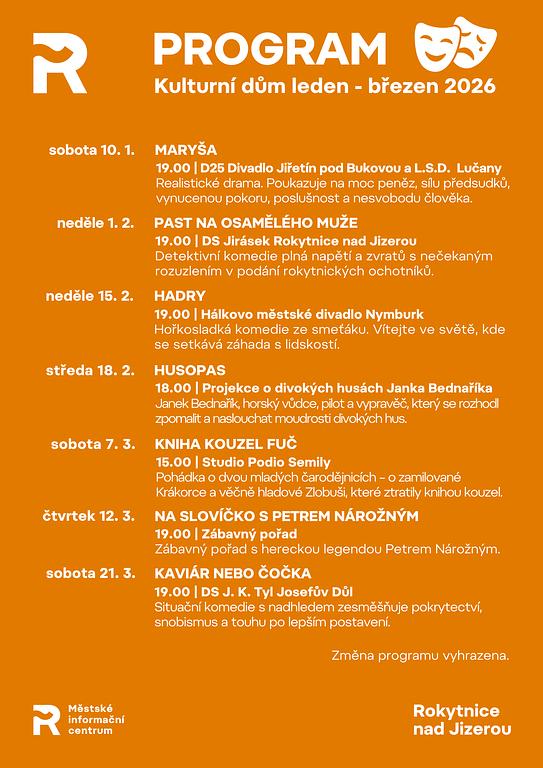 R

PROGRAM
Kulturní dům leden - březen 2026

sobota 10. 1. MARYŠA
19.00 | D25 Divadlo Jiřetín pod Bukovou a L.S.D. Lučany
Realistické drama. Poukazuje na moc peněz, sílu předsudků, vynucenou pokoru, poslušnost a nesvobodu člověka.

neděle 1. 2. PAST NA OSAMĚLÉHO MUŽE
19.00 | DS Jirásek Rokytnice nad Jizerou
Detektivní komedie plná napětí a zvratů s nečekaným rozuzlením v podání rokytnických ochotníků.

neděle 15. 2. HADRY
19.00 | Hálkovo městské divadlo Nymburk
Hořkosladká komedie ze smeťáku. Vítejte ve světě, kde se setkává záhada s lidskostí.

středa 18. 2. HUSOPAS
18.00 | Projekce o divokých husách Janka Bednaříka
Janek Bednařík, horský vůdce, pilot a vypravěč, který se rozhodl zpomalit a naslouchat moudrosti divokých hus.

sobota 7. 3. KNIHA KOUZEL FUČ
15.00 | Studio Podio Semily
Pohádka o dvou mladých čarodějnicích – o zamilované Krákorce a věčně hladové Zlobuši, které ztratily knihou kouzel.

čtvrtek 12. 3. NA SLOVÍČKO S PETREM NÁROŽNÝM
19.00 | Zábavný pořad
Zábavný pořad s hereckou legendou Petrem Nárožným.

sobota 21. 3. KAVIÁR NEBO ČOČKA
19.00 | DS J. K. Tyl Josefův Důl
Situační komedie s nadhledem zesměšňuje pokrytectví, snobismus a touhu po lepším postavení.

Změna programu vyhrazena.

R Městské informační centrum

Rokytnice nad Jizerou